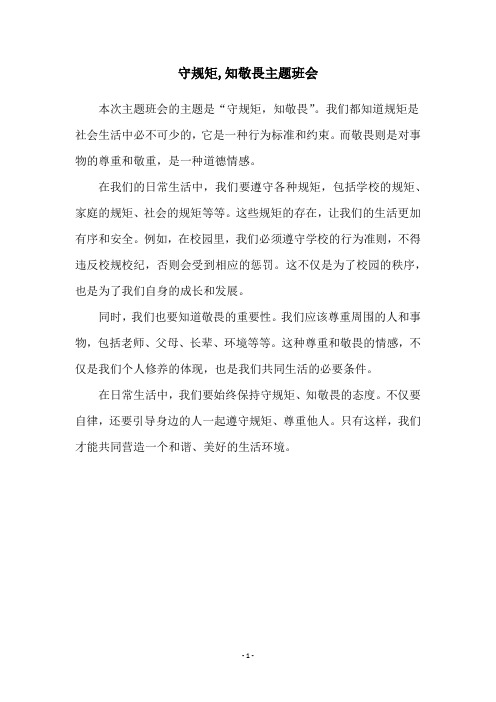 守规矩,知敬畏主题班会

本次主题班会的主题是“守规矩，知敬畏”。我们都知道规矩是社会生活中必不可少的，它是一种行为标准和约束。而敬畏则是对事物的尊重和敬重，是一种道德情感。

在我们的日常生活中，我们要遵守各种规矩，包括学校的规矩、家庭的规矩、社会的规矩等等。这些规矩的存在，让我们的生活更加有序和安全。例如，在校园里，我们必须遵守学校的行为准则，不得违反校规校纪，否则会受到相应的惩罚。这不仅是为了校园的秩序，也是为了我们自身的成长和发展。

同时，我们也要知道敬畏的重要性。我们应该尊重周围的人和事物，包括老师、父母、长辈、环境等等。这种尊重和敬畏的情感，不仅是我们个人修养的体现，也是我们共同生活的必要条件。

在日常生活中，我们要始终保持守规矩、知敬畏的态度。不仅要自律，还要引导身边的人一起遵守规矩、尊重他人。只有这样，我们才能共同营造一个和谐、美好的生活环境。

- 1 -